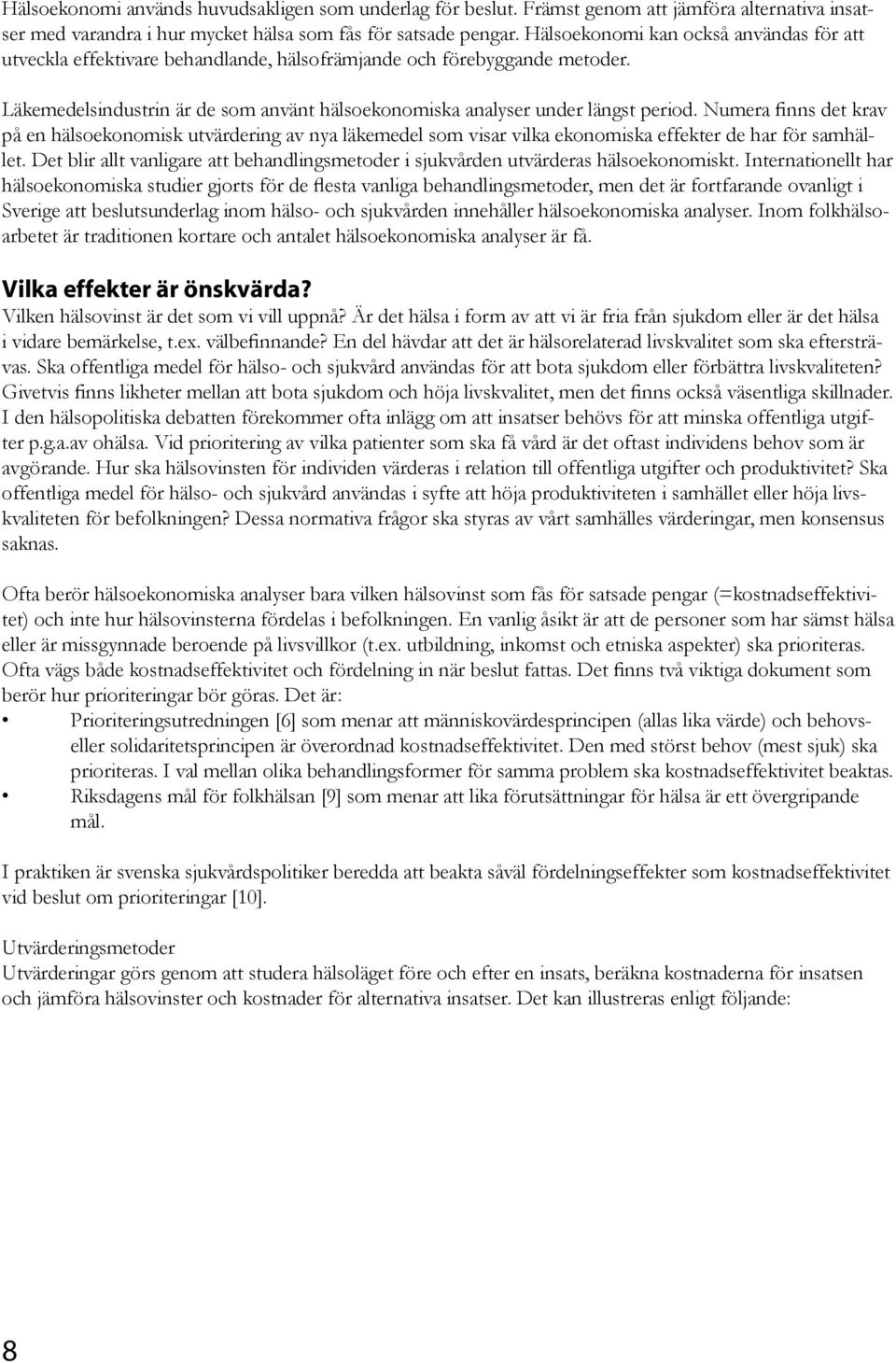 Hälsoekonomi används huvudsakligen som underlag för beslut. Främst genom att jämföra alternativa insatser med varandra i hur mycket hälsa som fås för satsade pengar. Hälsoekonomi kan också användas för att utveckla effektivare behandlande, hälsofrämjande och förebyggande metoder.

Läkemedelsindustrin är de som använt hälsoekonomiska analyser under längst period. Numera finns det krav på en hälsoekonomisk utvärdering av nya läkemedel som visar vilka ekonomiska effekter de har för samhället. Det blir allt vanligare att behandlingsmetoder i sjukvården utvärderas hälsoekonomiskt. Internationellt har hälsoekonomiska studier gjorts för de flesta vanliga behandlingsmetoder, men det är fortfarande ovanligt i Sverige att beslutsunderlag inom hälso- och sjukvården innehåller hälsoekonomiska analyser. Inom folkhälsoarbetet är traditionen kortare och antalet hälsoekonomiska analyser är få.

Vilka effekter är önskvärda?
Vilken hälsovinst är det som vi vill uppnå? Är det hälsa i form av att vi är fria från sjukdom eller är det hälsa i vidare bemärkelse, t.ex. välbefinnande? En del hävdar att det är hälsorelaterad livskvalitet som ska eftersträvas. Ska offentliga medel för hälso- och sjukvård användas för att bota sjukdom eller förbättra livskvaliteten? Givetvis finns likheter mellan att bota sjukdom och höja livskvalitet, men det finns också väsentliga skillnader. I den hälsopolitiska debatten förekommer ofta inlägg om att insatser behövs för att minska offentliga utgifter p.g.a.av ohälsa. Vid prioritering av vilka patienter som ska få vård är det oftast individens behov som är avgörande. Hur ska hälsovinsten för individen värderas i relation till offentliga utgifter och produktivitet? Ska offentliga medel för hälso- och sjukvård användas i syfte att höja produktiviteten i samhället eller höja livskvaliteten för befolkningen? Dessa normativa frågor ska styras av vårt samhälles värderingar, men konsensus saknas.

Ofta berör hälsoekonomiska analyser bara vilken hälsovinst som fås för satsade pengar (=kostnadseffektivitet) och inte hur hälsovinsterna fördelas i befolkningen. En vanlig åsikt är att de personer som har sämst hälsa eller är missgynnade beroende på livsvillkor (t.ex. utbildning, inkomst och etniska aspekter) ska prioriteras. Ofta vägs både kostnadseffektivitet och fördelning in när beslut fattas. Det finns två viktiga dokument som berör hur prioriteringar bör göras. Det är:
• Prioriteringsutredningen [6] som menar att människovärdesprincipen (allas lika värde) och behovs- eller solidaritetsprincipen är överordnad kostnadseffektivitet. Den med störst behov (mest sjuk) ska prioriteras. I val mellan olika behandlingsformer för samma problem ska kostnadseffektivitet beaktas.
• Riksdagens mål för folkhälsan [9] som menar att lika förutsättningar för hälsa är ett övergripande mål.

I praktiken är svenska sjukvårdspolitiker beredda att beakta såväl fördelningseffekter som kostnadseffektivitet vid beslut om prioriteringar [10].

Utvärderingsmetoder
Utvärderingar görs genom att studera hälsoläget före och efter en insats, beräkna kostnaderna för insatsen och jämföra hälsovinster och kostnader för alternativa insatser. Det kan illustreras enligt följande:

8